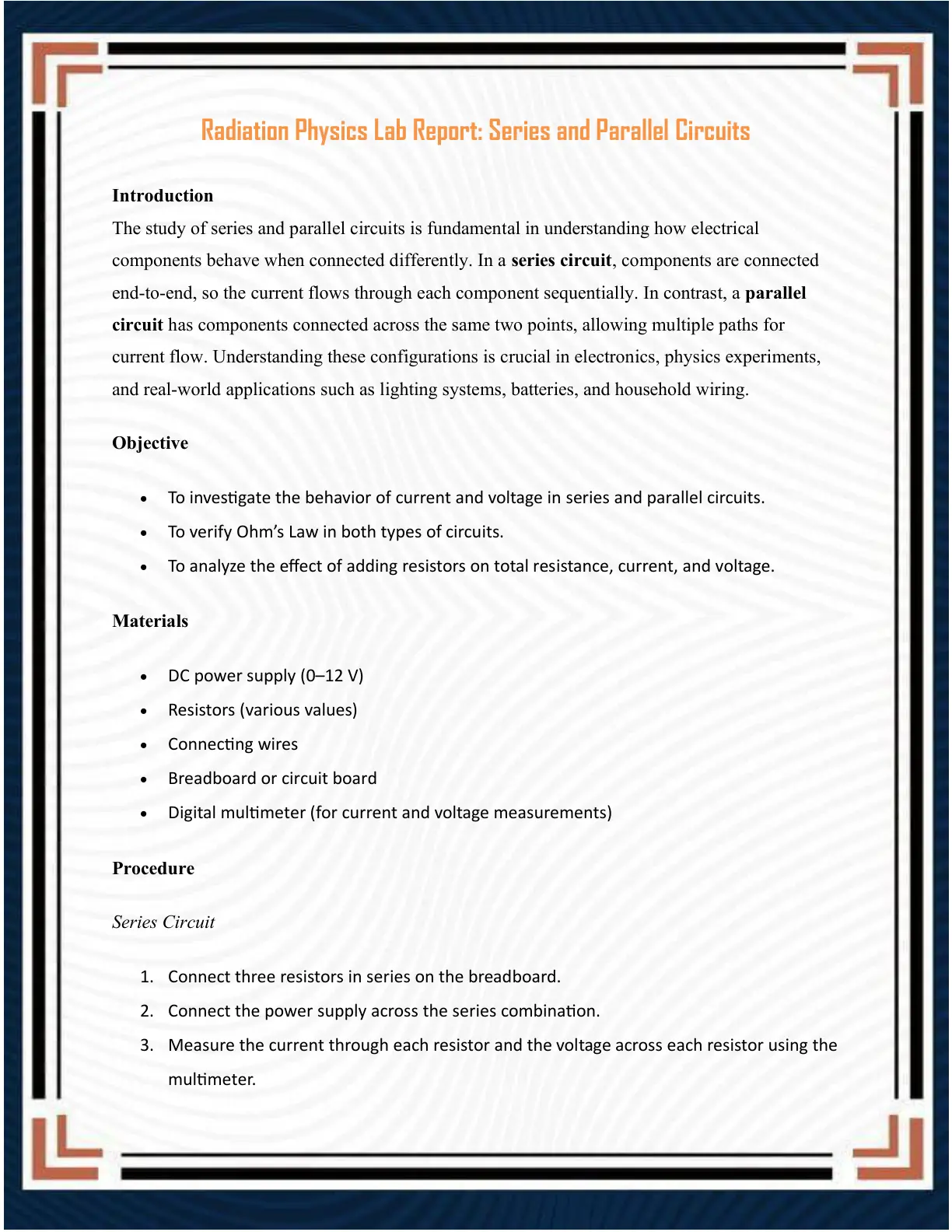 Radiation Physics Lab Report: Series and Parallel Circuits

Introduction

The study of series and parallel circuits is fundamental in understanding how electrical components behave when connected differently. In a series circuit, components are connected end-to-end, so the current flows through each component sequentially. In contrast, a parallel circuit has components connected across the same two points, allowing multiple paths for current flow. Understanding these configurations is crucial in electronics, physics experiments, and real-world applications such as lighting systems, batteries, and household wiring.

Objective

• To investigate the behavior of current and voltage in series and parallel circuits.
• To verify Ohm's Law in both types of circuits.
• To analyze the effect of adding resistors on total resistance, current, and voltage.

Materials

• DC power supply (0–12 V)
• Resistors (various values)
• Connecting wires
• Breadboard or circuit board
• Digital multimeter (for current and voltage measurements)

Procedure

Series Circuit

1. Connect three resistors in series on the breadboard.
2. Connect the power supply across the series combination.
3. Measure the current through each resistor and the voltage across each resistor using the multimeter.